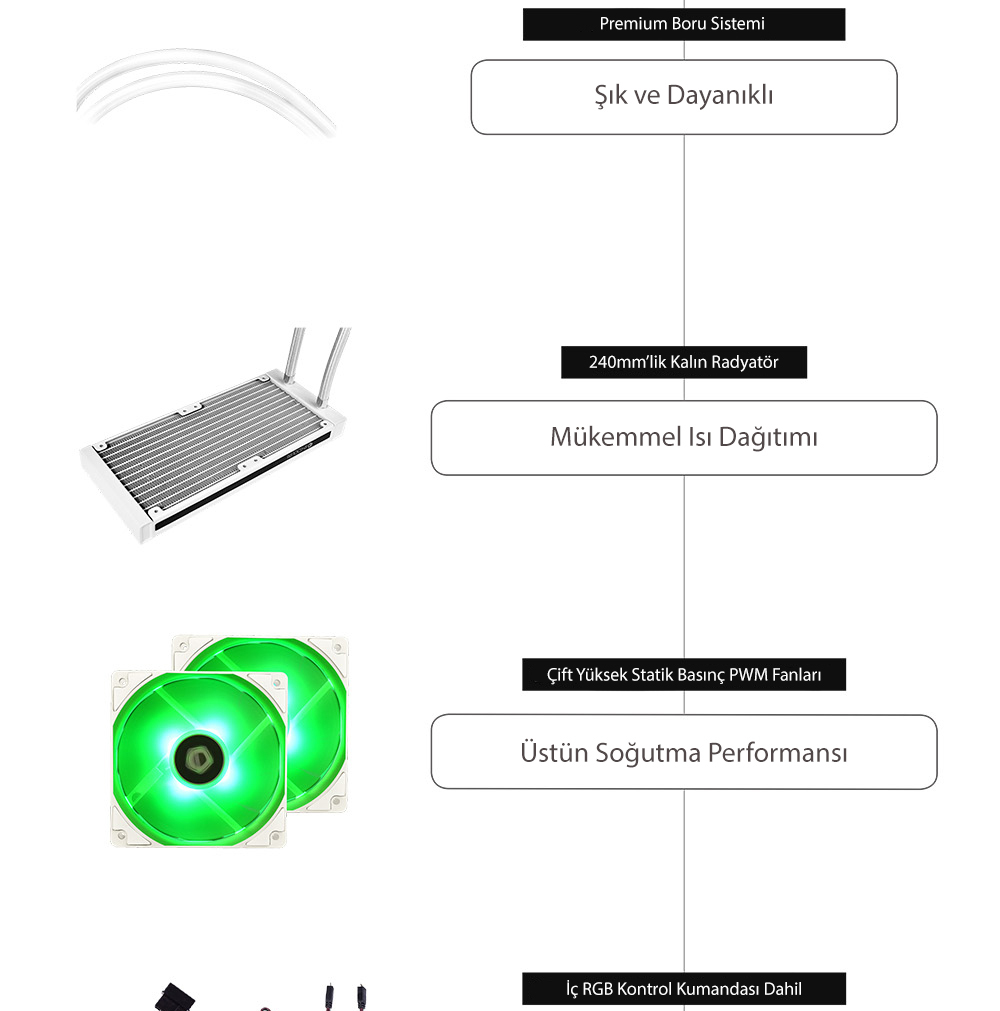 Premium Boru Sistemi

Şık ve Dayanıklı

240mm'lik Kalın Radyatör

Mükemmel Isı Dağıtımı

Çift Yüksek Statik Basınç PWM Fanları

Üstün Soğutma Performansı

İç RGB Kontrol Kumandası Dahil